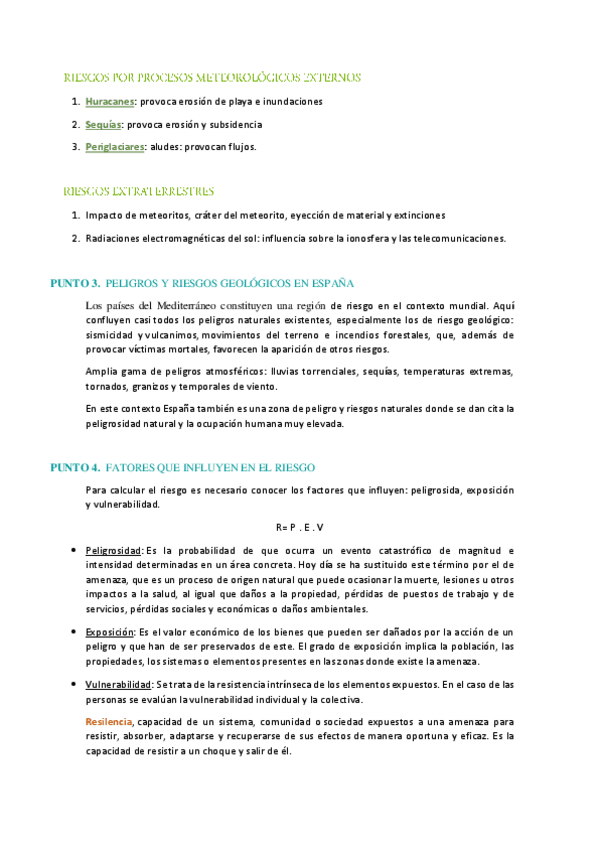 RIESGOS POR PROCESOS METEOROLÓGICOS EXTERNOS

1. Huracanes: provoca erosión de playa e inundaciones

2. Sequías: provoca erosión y subsidencia

3. Periglaciares: aludes: provocan flujos.

RIESGOS EXTRATERRESTRES

1. Impacto de meteoritos, cráter del meteorito, eyección de material y extinciones

2. Radiaciones electromagnéticas del sol: influencia sobre la ionosfera y las telecomunicaciones.

PUNTO 3. PELIGROS Y RIESGOS GEOLÓGICOS EN ESPAÑA

Los países del Mediterráneo constituyen una región de riesgo en el contexto mundial. Aquí confluyen casi todos los peligros naturales existentes, especialmente los de riesgo geológico: sismicidad y vulcanimos, movimientos del terreno e incendios forestales, que, además de provocar víctimas mortales, favorecen la aparición de otros riesgos.

Amplia gama de peligros atmosféricos: lluvias torrenciales, sequías, temperaturas extremas, tornados, granizos y temporales de viento.

En este contexto España también es una zona de peligro y riesgos naturales donde se dan cita la peligrosidad natural y la ocupación humana muy elevada.

PUNTO 4. FATORES QUE INFLUYEN EN EL RIESGO

Para calcular el riesgo es necesario conocer los factores que influyen: peligrosida, exposición y vulnerabilidad.

R= P . E . V

• Peligrosidad: Es la probabilidad de que ocurra un evento catastrófico de magnitud e intensidad determinadas en un área concreta. Hoy día se ha sustituido este término por el de amenaza, que es un proceso de origen natural que puede ocasionar la muerte, lesiones u otros impactos a la salud, al igual que daños a la propiedad, pérdidas de puestos de trabajo y de servicios, pérdidas sociales y económicas o daños ambientales.

• Exposición: Es el valor económico de los bienes que pueden ser dañados por la acción de un peligro y que han de ser preservados de este. El grado de exposición implica la población, las propiedades, los sistemas o elementos presentes en las zonas donde existe la amenaza.

• Vulnerabilidad: Se trata de la resistencia intrínseca de los elementos expuestos. En el caso de las personas se evalúan la vulnerabilidad individual y la colectiva.

Resilencia, capacidad de un sistema, comunidad o sociedad expuestos a una amenaza para resistir, absorber, adaptarse y recuperarse de sus efectos de manera oportuna y eficaz. Es la capacidad de resistir a un choque y salir de él.